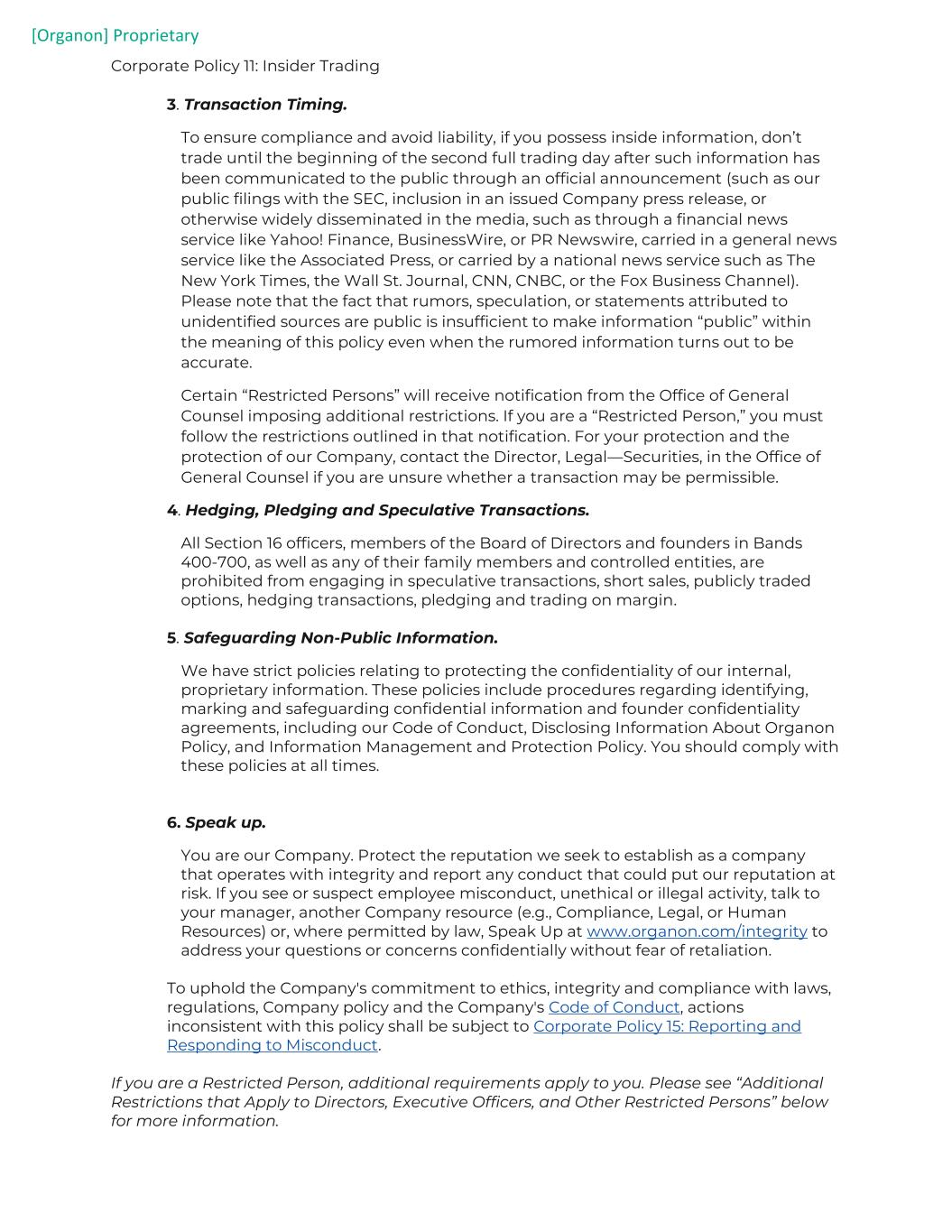 [Organon] Proprietary

Corporate Policy 11: Insider Trading

3. Transaction Timing.

To ensure compliance and avoid liability, if you possess inside information, don't trade until the beginning of the second full trading day after such information has been communicated to the public through an official announcement (such as our public filings with the SEC, inclusion in an issued Company press release, or otherwise widely disseminated in the media, such as through a financial news service like Yahoo! Finance, BusinessWire, or PR Newswire, carried in a general news service like the Associated Press, or carried by a national news service such as The New York Times, the Wall St. Journal, CNN, CNBC, or the Fox Business Channel). Please note that the fact that rumors, speculation, or statements attributed to unidentified sources are public is insufficient to make information "public" within the meaning of this policy even when the rumored information turns out to be accurate.

Certain "Restricted Persons" will receive notification from the Office of General Counsel imposing additional restrictions. If you are a "Restricted Person," you must follow the restrictions outlined in that notification. For your protection and the protection of our Company, contact the Director, Legal—Securities, in the Office of General Counsel if you are unsure whether a transaction may be permissible.

4. Hedging, Pledging and Speculative Transactions.

All Section 16 officers, members of the Board of Directors and founders in Bands 400-700, as well as any of their family members and controlled entities, are prohibited from engaging in speculative transactions, short sales, publicly traded options, hedging transactions, pledging and trading on margin.

5. Safeguarding Non-Public Information.

We have strict policies relating to protecting the confidentiality of our internal, proprietary information. These policies include procedures regarding identifying, marking and safeguarding confidential information and founder confidentiality agreements, including our Code of Conduct, Disclosing Information About Organon Policy, and Information Management and Protection Policy. You should comply with these policies at all times.

6. Speak up.

You are our Company. Protect the reputation we seek to establish as a company that operates with integrity and report any conduct that could put our reputation at risk. If you see or suspect employee misconduct, unethical or illegal activity, talk to your manager, another Company resource (e.g., Compliance, Legal, or Human Resources) or, where permitted by law, Speak Up at www.organon.com/integrity to address your questions or concerns confidentially without fear of retaliation.

To uphold the Company's commitment to ethics, integrity and compliance with laws, regulations, Company policy and the Company's Code of Conduct, actions inconsistent with this policy shall be subject to Corporate Policy 15: Reporting and Responding to Misconduct.

If you are a Restricted Person, additional requirements apply to you. Please see "Additional Restrictions that Apply to Directors, Executive Officers, and Other Restricted Persons" below for more information.